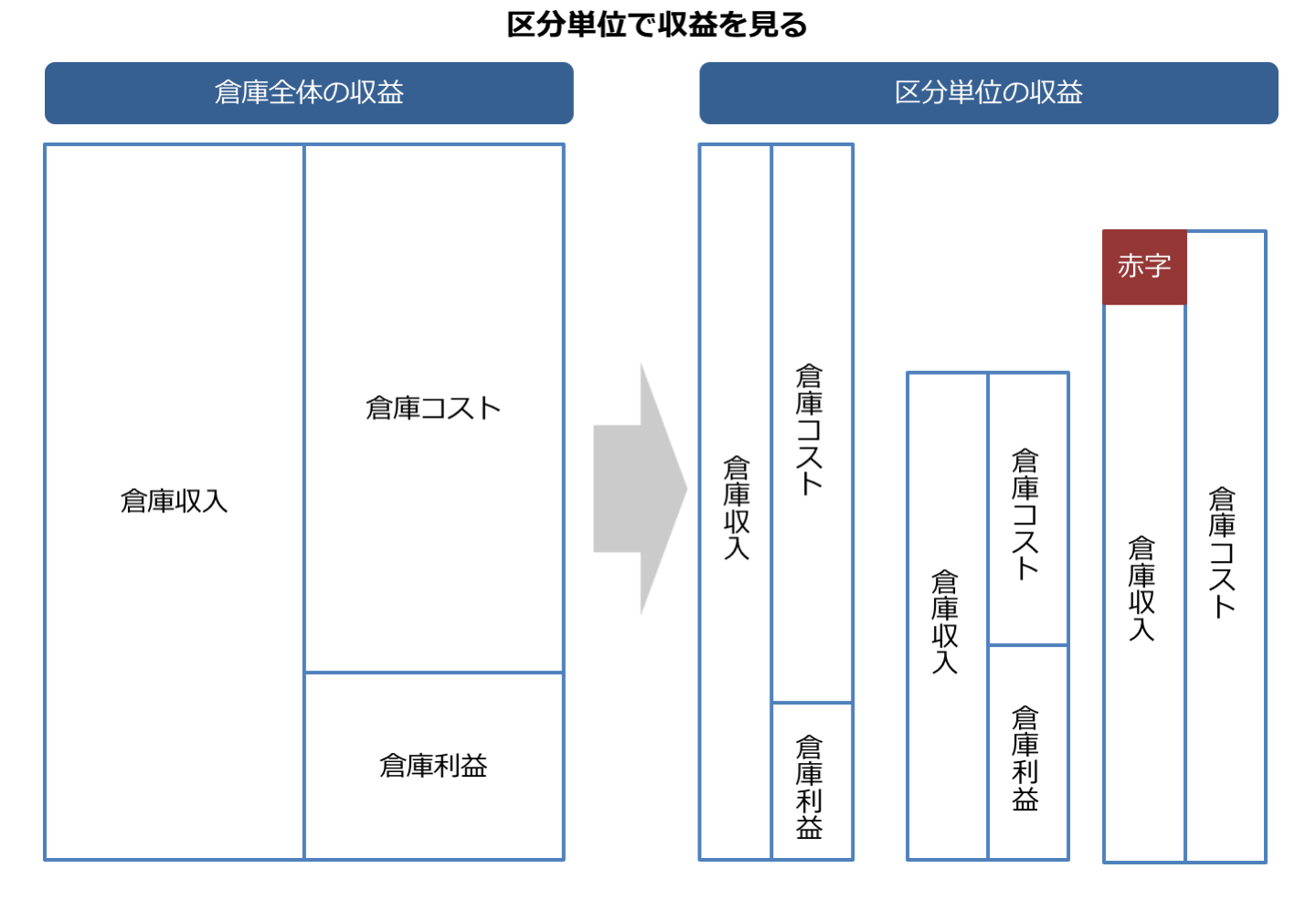 区分単位で収益を見る

倉庫全体の収益

倉庫収入

倉庫コスト

倉庫利益

区分単位の収益

倉庫収入

倉庫コスト

倉庫利益

倉庫収入

倉庫コスト

倉庫利益

赤字

倉庫収入

倉庫コスト